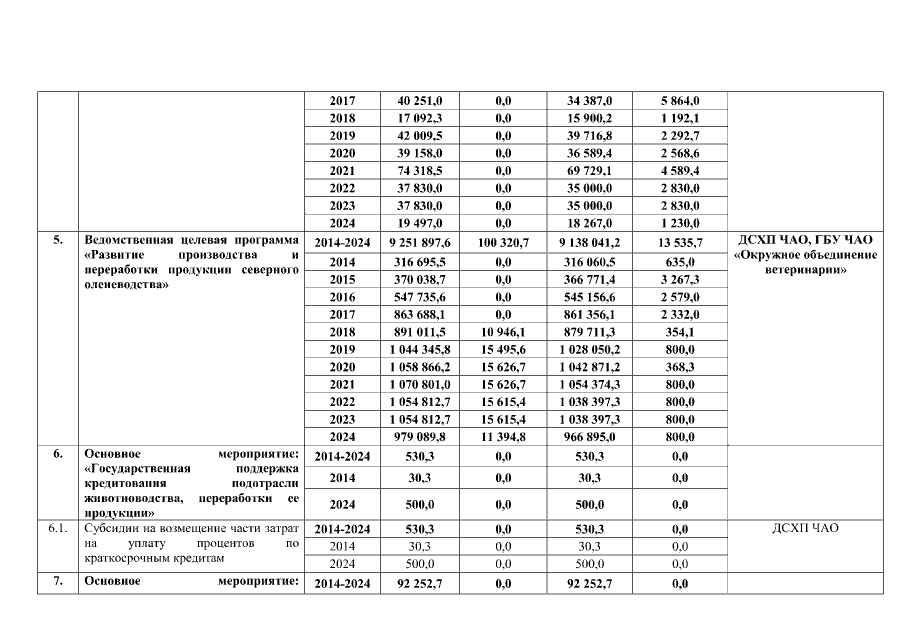 |  |  |  |  |  |  |  |  |
|---|---|---|---|---|---|---|---|
|  |  | 2017 | 40 251,0 | 0,0 | 34 387,0 | 5 864,0 |  |
|  |  | 2018 | 17 092,3 | 0,0 | 15 900,2 | 1 192,1 |  |
|  |  | 2019 | 42 009,5 | 0,0 | 39 716,8 | 2 292,7 |  |
|  |  | 2020 | 39 158,0 | 0,0 | 36 589,4 | 2 568,6 |  |
|  |  | 2021 | 74 318,5 | 0,0 | 69 729,1 | 4 589,4 |  |
|  |  | 2022 | 37 830,0 | 0,0 | 35 000,0 | 2 830,0 |  |
|  |  | 2023 | 37 830,0 | 0,0 | 35 000,0 | 2 830,0 |  |
|  |  | 2024 | 19 497,0 | 0,0 | 18 267,0 | 1 230,0 |  |
| 5. | Ведомственная целевая программа «Развитие производства и переработки продукции северного оленеводства» | 2014-2024 | 9 251 897,6 | 100 320,7 | 9 138 041,2 | 13 535,7 | ДСХП ЧАО, ГБУ ЧАО «Окружное объединение ветеринарии» |
|  |  | 2014 | 316 695,5 | 0,0 | 316 060,5 | 635,0 |  |
|  |  | 2015 | 370 038,7 | 0,0 | 366 771,4 | 3 267,3 |  |
|  |  | 2016 | 547 735,6 | 0,0 | 545 156,6 | 2 579,0 |  |
|  |  | 2017 | 863 688,1 | 0,0 | 861 356,1 | 2 332,0 |  |
|  |  | 2018 | 891 011,5 | 10 946,1 | 879 711,3 | 354,1 |  |
|  |  | 2019 | 1 044 345,8 | 15 495,6 | 1 028 050,2 | 800,0 |  |
|  |  | 2020 | 1 058 866,2 | 15 626,7 | 1 042 871,2 | 368,3 |  |
|  |  | 2021 | 1 070 801,0 | 15 626,7 | 1 054 374,3 | 800,0 |  |
|  |  | 2022 | 1 054 812,7 | 15 615,4 | 1 038 397,3 | 800,0 |  |
|  |  | 2023 | 1 054 812,7 | 15 615,4 | 1 038 397,3 | 800,0 |  |
|  |  | 2024 | 979 089,8 | 11 394,8 | 966 895,0 | 800,0 |  |
| 6. | Основное мероприятие: «Государственная поддержка кредитования подотрасли животноводства, переработки ее продукции» | 2014-2024 | 530,3 | 0,0 | 530,3 | 0,0 |  |
|  |  | 2014 | 30,3 | 0,0 | 30,3 | 0,0 |  |
|  |  | 2024 | 500,0 | 0,0 | 500,0 | 0,0 |  |
| 6.1. | Субсидии на возмещение части затрат на уплату процентов по краткосрочным кредитам | 2014-2024 | 530,3 | 0,0 | 530,3 | 0,0 | ДСХП ЧАО |
|  |  | 2014 | 30,3 | 0,0 | 30,3 | 0,0 |  |
|  |  | 2024 | 500,0 | 0,0 | 500,0 | 0,0 |  |
| 7. | Основное мероприятие: | 2014-2024 | 92 252,7 | 0,0 | 92 252,7 | 0,0 |  |